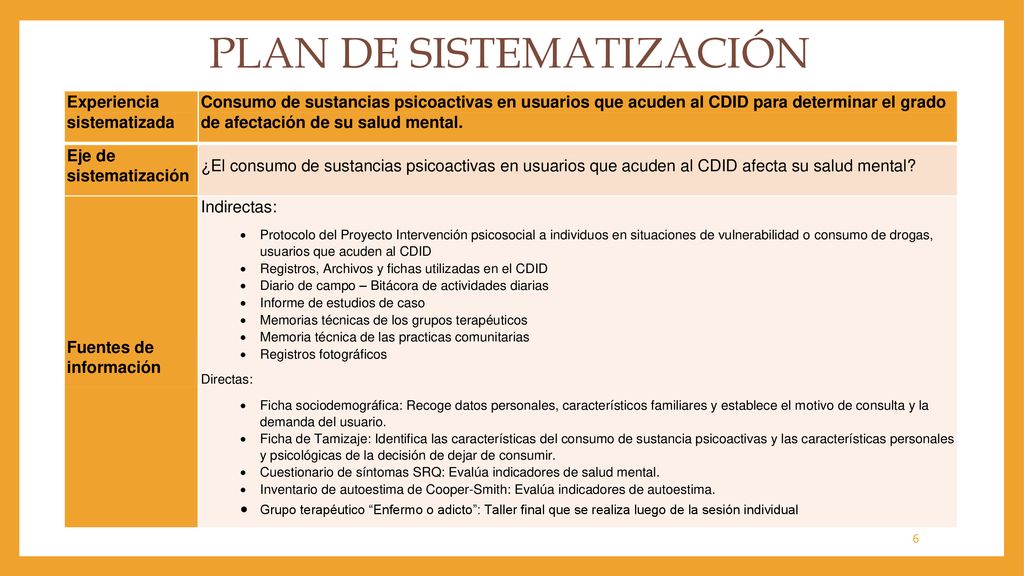 PLAN DE SISTEMATIZACIÓN

| Experiencia sistematizada | Consumo de sustancias psicoactivas en usuarios que acuden al CDID para determinar el grado de afectación de su salud mental. |
|---|---|
| Eje de sistematización | ¿El consumo de sustancias psicoactivas en usuarios que acuden al CDID afecta su salud mental? |
| Fuentes de información | Indirectas: • Protocolo del Proyecto Intervención psicosocial a individuos en situaciones de vulnerabilidad o consumo de drogas, usuarios que acuden al CDID • Registros, Archivos y fichas utilizadas en el CDID • Diario de campo – Bitácora de actividades diarias • Informe de estudios de caso • Memorias técnicas de los grupos terapéuticos • Memoria técnica de las practicas comunitarias • Registros fotográficos Directas: • Ficha sociodemográfica: Recoge datos personales, característicos familiares y establece el motivo de consulta y la demanda del usuario. • Ficha de Tamizaje: Identifica las características del consumo de sustancia psicoactivas y las características personales y psicológicas de la decisión de dejar de consumir. • Cuestionario de síntomas SRQ: Evalúa indicadores de salud mental. • Inventario de autoestima de Cooper-Smith: Evalúa indicadores de autoestima. • Grupo terapéutico “Enfermo o adicto”: Taller final que se realiza luego de la sesión individual |

6